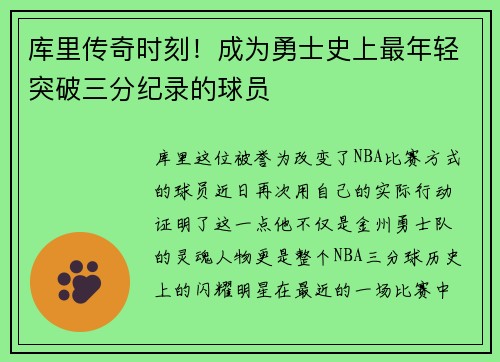 库里传奇时刻！成为勇士史上最年轻突破三分纪录的球员

库里这位被誉为改变了NBA比赛方式的球员近日再次用自己的实际行动证明了这一点他不仅是金州勇士队的灵魂人物更是整个NBA三分球历史上的闪耀明星在最近的一场比赛中